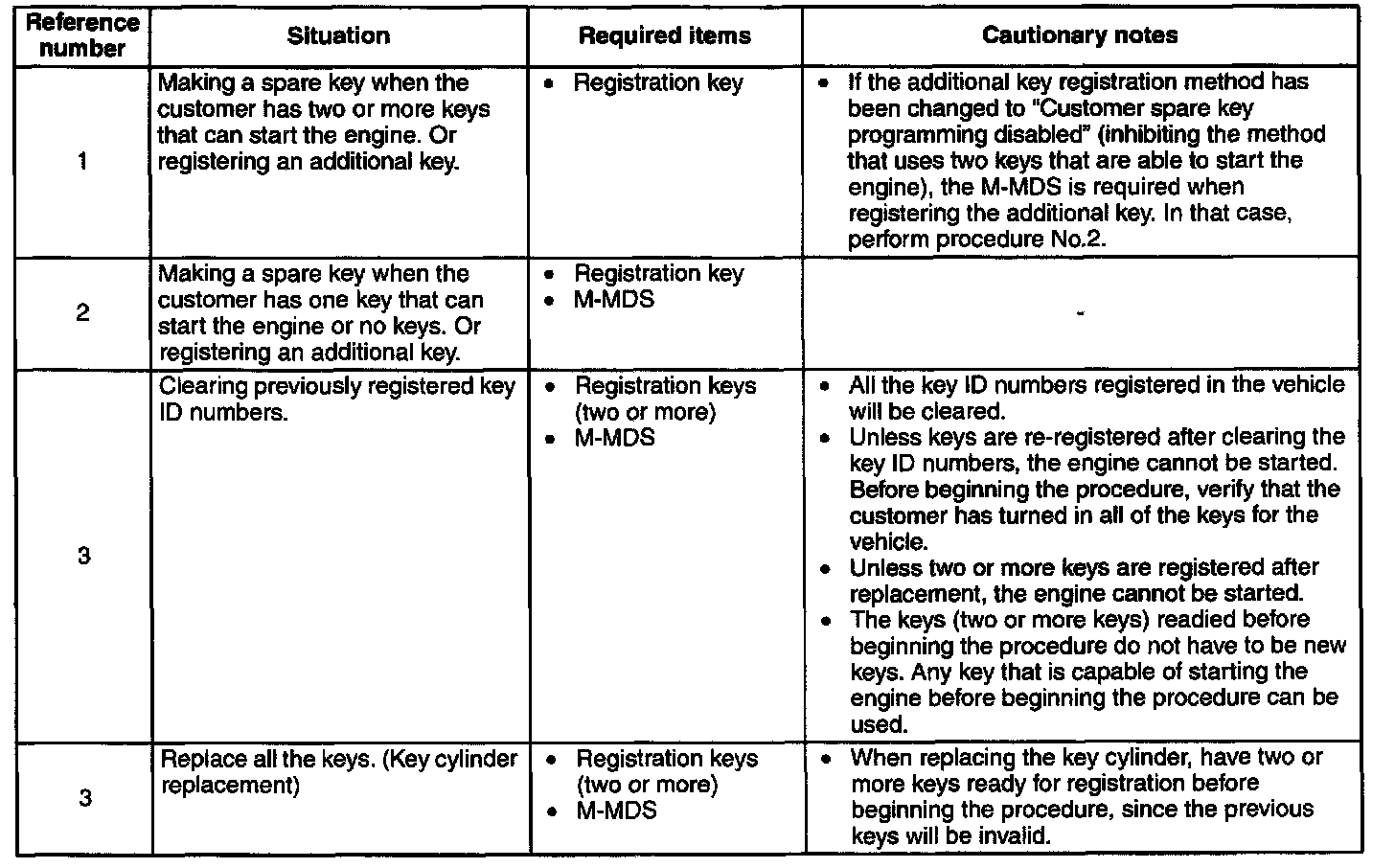 | Reference number | Situation | Required items | Cautionary notes |
|---|---|---|---|
| 1 | Making a spare key when the customer has two or more keys that can start the engine. Or registering an additional key. | • Registration key | • If the additional key registration method has been changed to "Customer spare key programming disabled" (inhibiting the method that uses two keys that are able to start the engine), the M-MDS is required when registering the additional key. In that case, perform procedure No.2. |
| 2 | Making a spare key when the customer has one key that can start the engine or no keys. Or registering an additional key. | • Registration key • M-MDS | - |
| 3 | Clearing previously registered key ID numbers. | • Registration keys (two or more) • M-MDS | • All the key ID numbers registered in the vehicle will be cleared. • Unless keys are re-registered after clearing the key ID numbers, the engine cannot be started. Before beginning the procedure, verify that the customer has turned in all of the keys for the vehicle. • Unless two or more keys are registered after replacement, the engine cannot be started. • The keys (two or more keys) readied before beginning the procedure do not have to be new keys. Any key that is capable of starting the engine before beginning the procedure can be used. |
| 3 | Replace all the keys. (Key cylinder replacement) | • Registration keys (two or more) • M-MDS | • When replacing the key cylinder, have two or more keys ready for registration before beginning the procedure, since the previous keys will be invalid. |